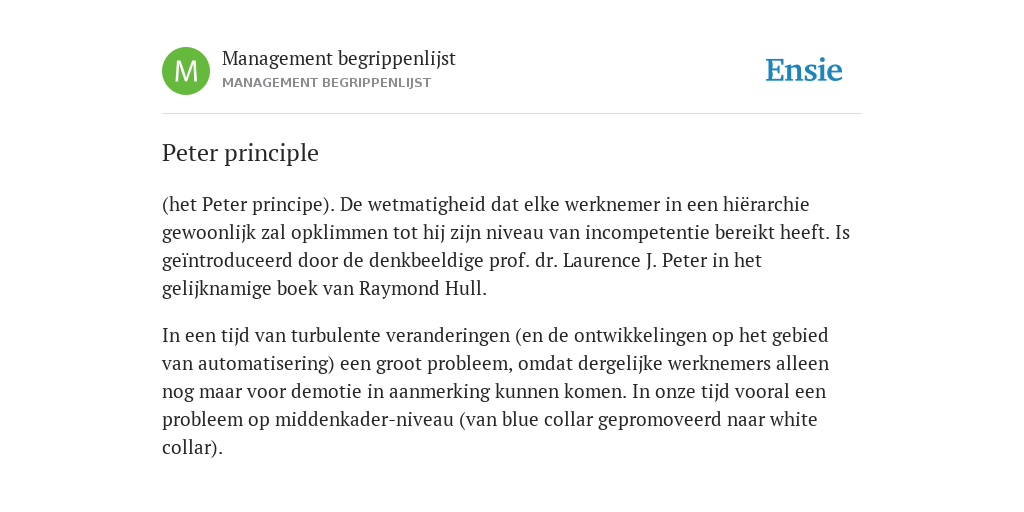 M

Management begrippenlijst
MANAGEMENT BEGRIPPENLIJST

Ensie

Peter principle

(het Peter principe). De wetmatigheid dat elke werknemer in een hiërarchie gewoonlijk zal opklimmen tot hij zijn niveau van incompetentie bereikt heeft. Is geïntroduceerd door de denkbeeldige prof. dr. Laurence J. Peter in het gelijknamige boek van Raymond Hull.

In een tijd van turbulente veranderingen (en de ontwikkelingen op het gebied van automatisering) een groot probleem, omdat dergelijke werknemers alleen nog maar voor demotie in aanmerking kunnen komen. In onze tijd vooral een probleem op middenkader-niveau (van blue collar gepromoveerd naar white collar).